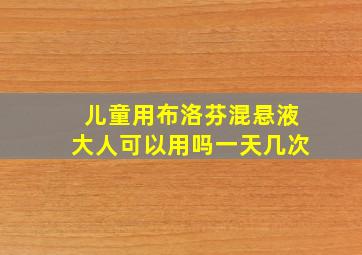 儿童用布洛芬混悬液
大人可以用吗一天几次